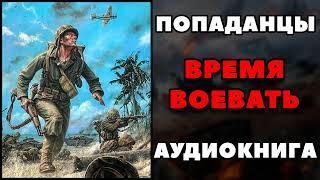 ПОПАДАНЦЫ

ВРЕМЯ ВОЕВАТЬ

АУДИОКНИГА